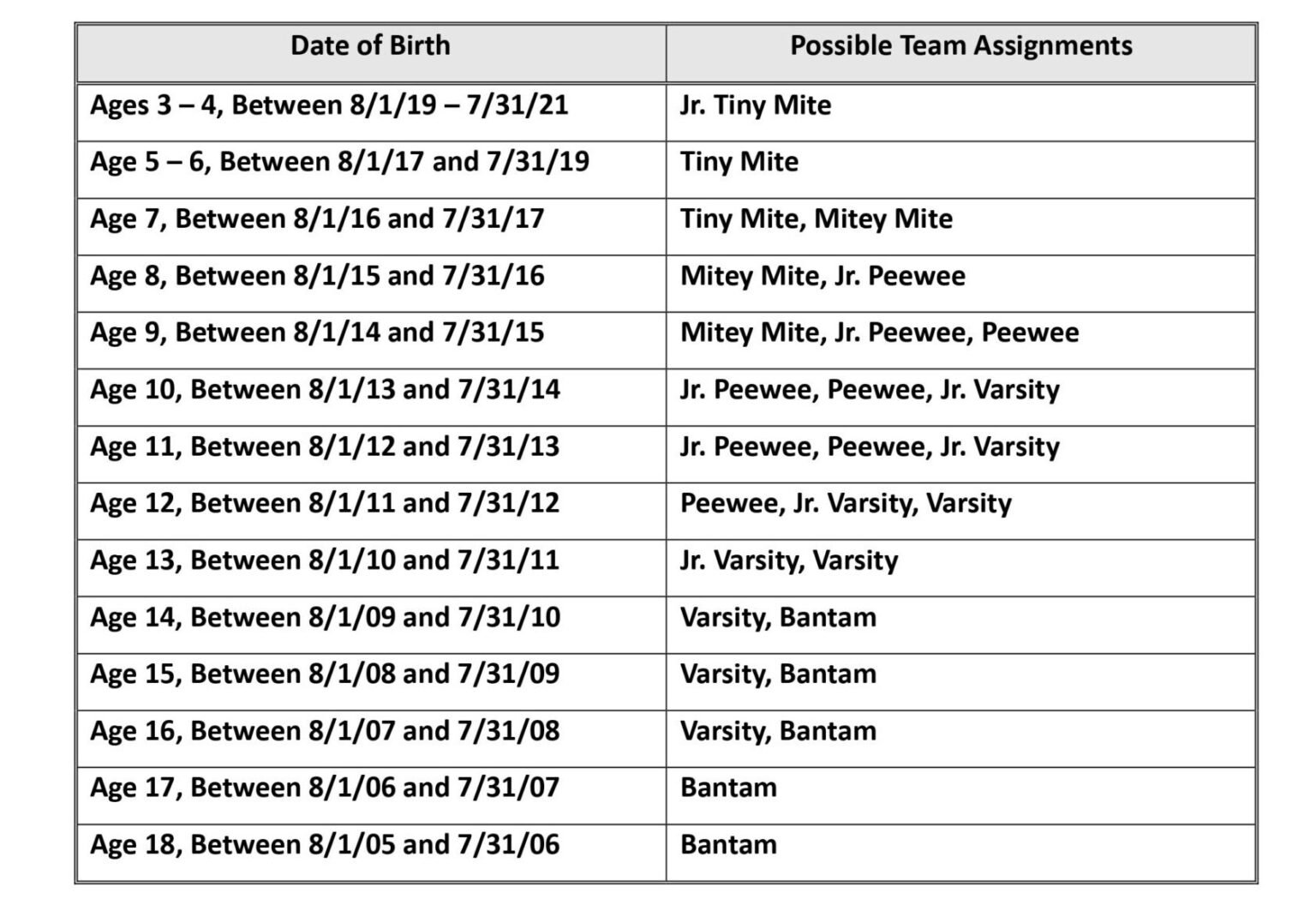 | Date of Birth | Possible Team Assignments |
|---|---|
| Ages 3 – 4, Between 8/1/19 – 7/31/21 | Jr. Tiny Mite |
| Age 5 – 6, Between 8/1/17 and 7/31/19 | Tiny Mite |
| Age 7, Between 8/1/16 and 7/31/17 | Tiny Mite, Mitey Mite |
| Age 8, Between 8/1/15 and 7/31/16 | Mitey Mite, Jr. Peewee |
| Age 9, Between 8/1/14 and 7/31/15 | Mitey Mite, Jr. Peewee, Peewee |
| Age 10, Between 8/1/13 and 7/31/14 | Jr. Peewee, Peewee, Jr. Varsity |
| Age 11, Between 8/1/12 and 7/31/13 | Jr. Peewee, Peewee, Jr. Varsity |
| Age 12, Between 8/1/11 and 7/31/12 | Peewee, Jr. Varsity, Varsity |
| Age 13, Between 8/1/10 and 7/31/11 | Jr. Varsity, Varsity |
| Age 14, Between 8/1/09 and 7/31/10 | Varsity, Bantam |
| Age 15, Between 8/1/08 and 7/31/09 | Varsity, Bantam |
| Age 16, Between 8/1/07 and 7/31/08 | Varsity, Bantam |
| Age 17, Between 8/1/06 and 7/31/07 | Bantam |
| Age 18, Between 8/1/05 and 7/31/06 | Bantam |